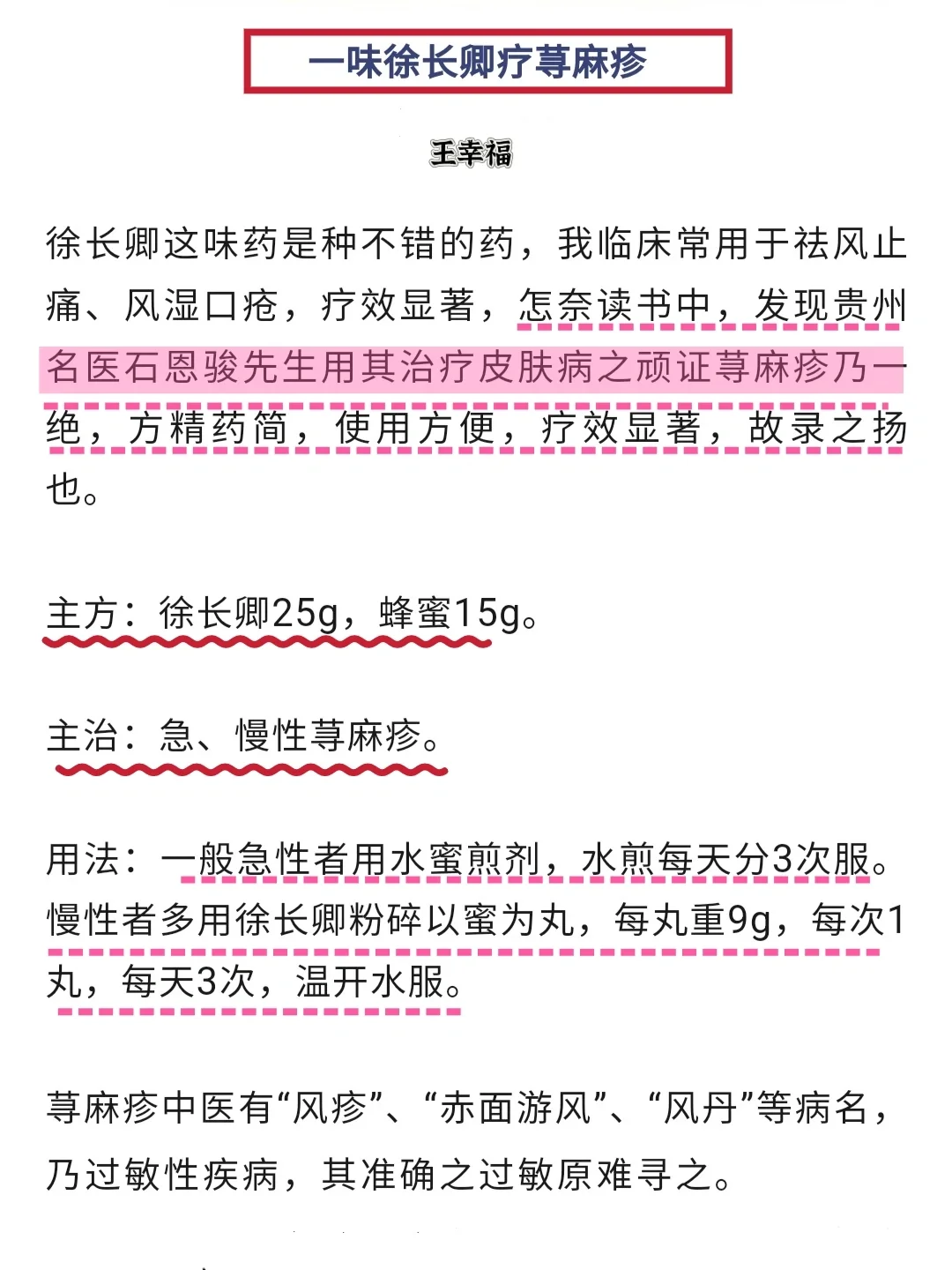 一味徐长卿疗荨麻疹

王幸福

徐长卿这味药是种不错的药，我临床常用于祛风止痛、风湿口疮，疗效显著，怎奈读书中，发现贵州名医石恩骏先生用其治疗皮肤病之顽证荨麻疹乃一绝，方精药简，使用方便，疗效显著，故录之扬也。

主方：徐长卿25g，蜂蜜15g。

主治：急、慢性荨麻疹。

用法：一般急性者用水蜜煎剂，水煎每天分3次服。慢性者多用徐长卿粉碎以蜜为丸，每丸重9g，每次1丸，每天3次，温开水服。

荨麻疹中医有“风疹”、“赤面游风”、“风丹”等病名，乃过敏性疾病，其准确之过敏原难寻之。